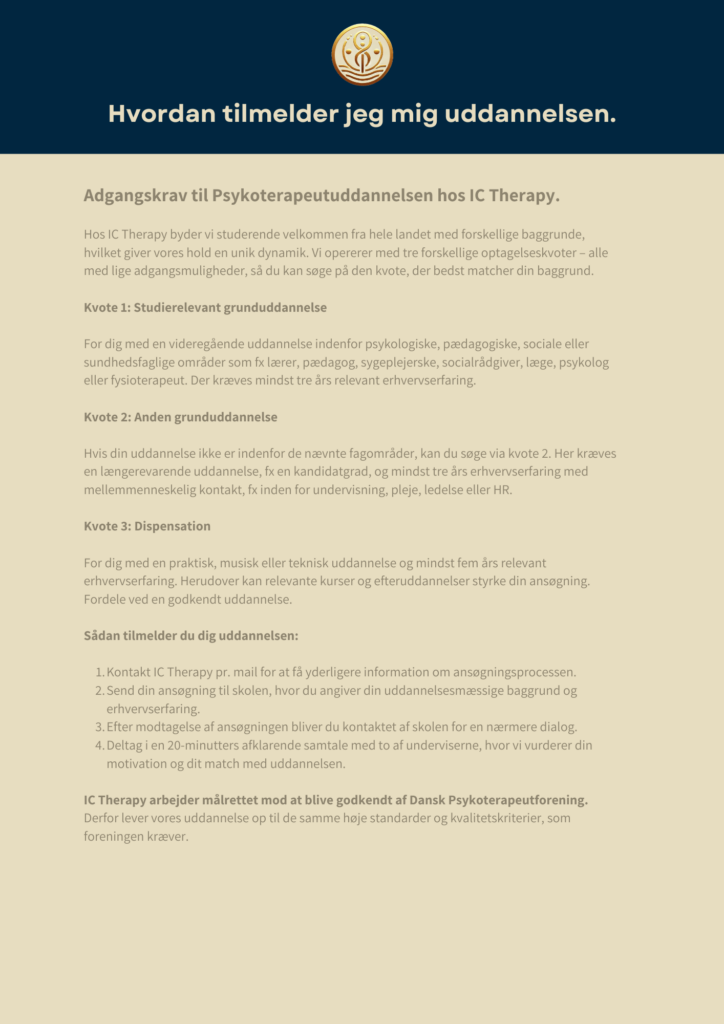 Hvordan tilmelder jeg mig uddannelsen.

Adgangskrav til Psykoterapeutuddannelsen hos IC Therapy.

Hos IC Therapy byder vi studerende velkommen fra hele landet med forskellige baggrunde, hvilket giver vores hold en unik dynamik. Vi opererer med tre forskellige optagelseskvoter – alle med lige adgangsmuligheder, så du kan søge på den kvote, der bedst matcher din baggrund.

Kvote 1: Studierelevant grunduddannelse

For dig med en videregående uddannelse indenfor psykologiske, pædagogiske, sociale eller sundhedsfaglige områder som fx lærer, pædagog, sygeplejerske, socialrådgiver, læge, psykolog eller fysioterapeut. Der kræves mindst tre års relevant erhvervserfaring.

Kvote 2: Anden grunduddannelse

Hvis din uddannelse ikke er indenfor de nævnte fagområder, kan du søge via kvote 2. Her kræves en længerevarende uddannelse, fx en kandidatgrad, og mindst tre års erhvervserfaring med mellemmenneskelig kontakt, fx inden for undervisning, pleje, ledelse eller HR.

Kvote 3: Dispensation

For dig med en praktisk, musisk eller teknisk uddannelse og mindst fem års relevant erhvervserfaring. Herudover kan relevante kurser og efteruddannelser styrke din ansøgning. Fordele ved en godkendt uddannelse.

Sådan tilmelder du dig uddannelsen:

1. Kontakt IC Therapy pr. mail for at få yderligere information om ansøgningsprocessen.
2. Send din ansøgning til skolen, hvor du angiver din uddannelsesmæssige baggrund og erhvervserfaring.
3. Efter modtagelse af ansøgningen bliver du kontaktet af skolen for en nærmere dialog.
4. Deltag i en 20-minutters afklarende samtale med to af underviserne, hvor vi vurderer din motivation og dit match med uddannelsen.

IC Therapy arbejder målrettet mod at blive godkendt af Dansk Psykoterapeutforening. Derfor lever vores uddannelse op til de samme høje standarder og kvalitetskriterier, som foreningen kræver.